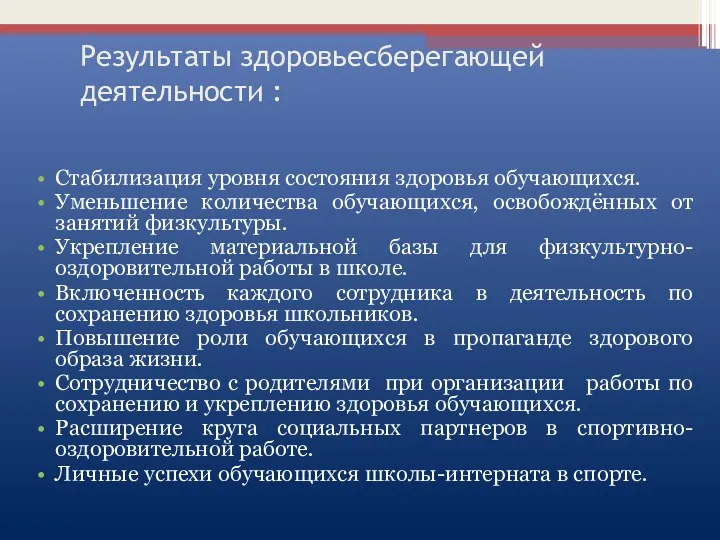 Результаты здоровьесберегающей деятельности :

• Стабилизация уровня состояния здоровья обучающихся.
• Уменьшение количества обучающихся, освобождённых от занятий физкультуры.
• Укрепление материальной базы для физкультурно-оздоровительной работы в школе.
• Включенность каждого сотрудника в деятельность по сохранению здоровья школьников.
• Повышение роли обучающихся в пропаганде здорового образа жизни.
• Сотрудничество с родителями при организации работы по сохранению и укреплению здоровья обучающихся.
• Расширение круга социальных партнеров в спортивно-оздоровительной работе.
• Личные успехи обучающихся школы-интерната в спорте.